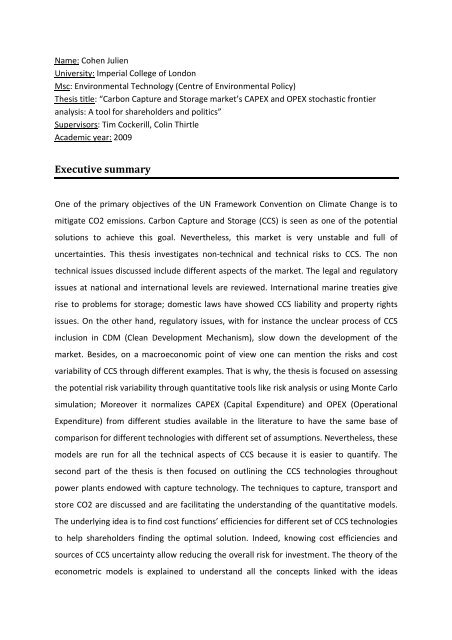 Name: Cohen Julien
University: Imperial College of London
Msc: Environmental Technology (Centre of Environmental Policy)
Thesis title: "Carbon Capture and Storage market's CAPEX and OPEX stochastic frontier analysis: A tool for shareholders and politics"
Supervisors: Tim Cockerill, Colin Thirtle
Academic year: 2009

Executive summary

One of the primary objectives of the UN Framework Convention on Climate Change is to mitigate CO2 emissions. Carbon Capture and Storage (CCS) is seen as one of the potential solutions to achieve this goal. Nevertheless, this market is very unstable and full of uncertainties. This thesis investigates non-technical and technical risks to CCS. The non technical issues discussed include different aspects of the market. The legal and regulatory issues at national and international levels are reviewed. International marine treaties give rise to problems for storage; domestic laws have showed CCS liability and property rights issues. On the other hand, regulatory issues, with for instance the unclear process of CCS inclusion in CDM (Clean Development Mechanism), slow down the development of the market. Besides, on a macroeconomic point of view one can mention the risks and cost variability of CCS through different examples. That is why, the thesis is focused on assessing the potential risk variability through quantitative tools like risk analysis or using Monte Carlo simulation; Moreover it normalizes CAPEX (Capital Expenditure) and OPEX (Operational Expenditure) from different studies available in the literature to have the same base of comparison for different technologies with different set of assumptions. Nevertheless, these models are run for all the technical aspects of CCS because it is easier to quantify. The second part of the thesis is then focused on outlining the CCS technologies throughout power plants endowed with capture technology. The techniques to capture, transport and store CO2 are discussed and are facilitating the understanding of the quantitative models. The underlying idea is to find cost functions' efficiencies for different set of CCS technologies to help shareholders finding the optimal solution. Indeed, knowing cost efficiencies and sources of CCS uncertainty allow reducing the overall risk for investment. The theory of the econometric models is explained to understand all the concepts linked with the ideas